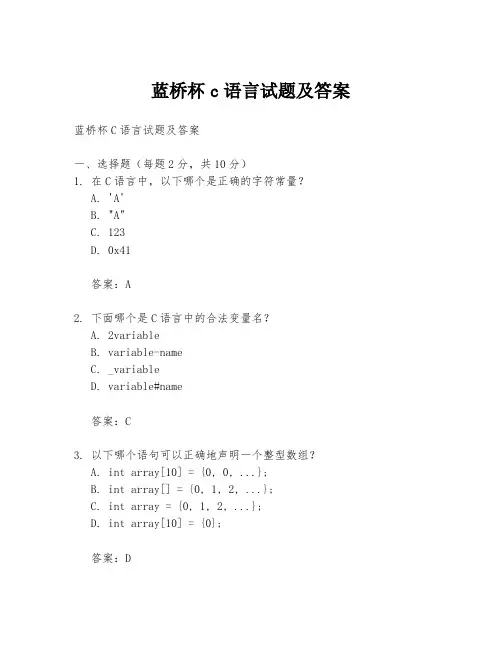 蓝桥杯 c 语言试题及答案

蓝桥杯 C 语言试题及答案

一、选择题（每题 2 分，共 10 分）
1. 在 C 语言中，以下哪个是正确的字符常量？
A. 'A'
B. "A"
C. 123
D. 0x41

答案：A

2. 下面哪个是 C 语言中的合法变量名？
A. 2variable
B. variable-name
C. _variable
D. variable#name

答案：C

3. 以下哪个语句可以正确地声明一个整型数组？
A. int array[10] = {0, 0, ...};
B. int array[] = {0, 1, 2, ...};
C. int array = {0, 1, 2, ...};
D. int array[10] = {0};

答案：D